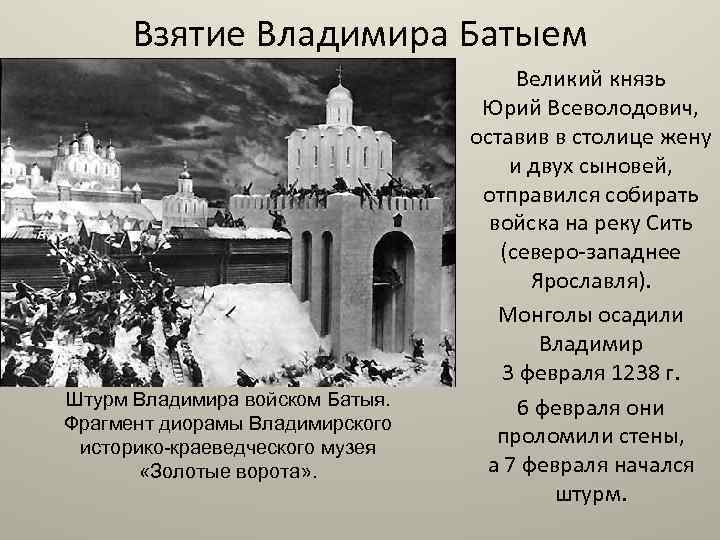 Взятие Владимира Батыем

Штурм Владимира войском Батыя. Фрагмент диорамы Владимирского историко-краеведческого музея «Золотые ворота».

Великий князь Юрий Всеволодович, оставив в столице жену и двух сыновей, отправился собирать войска на реку Сить (северо-западнее Ярославля).

Монголы осадили Владимир 3 февраля 1238 г.

6 февраля они проломили стены, а 7 февраля начался штурм.